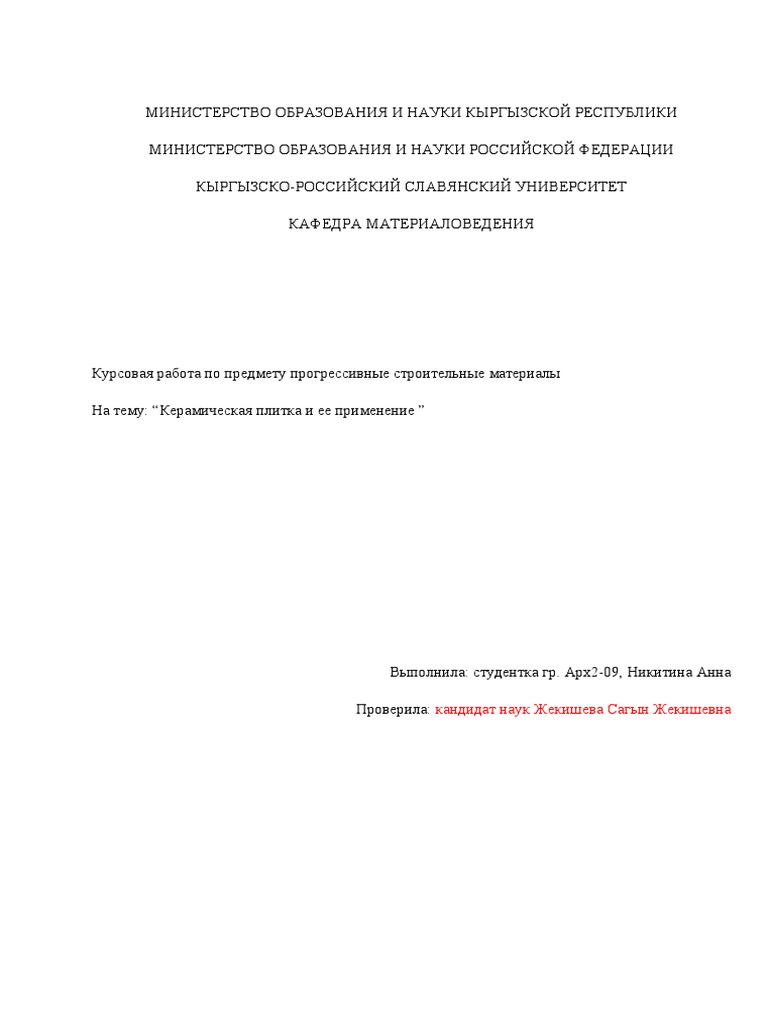 МИНИСТЕРСТВО ОБРАЗОВАНИЯ И НАУКИ КЫРГЫЗСКОЙ РЕСПУБЛИКИ

МИНИСТЕРСТВО ОБРАЗОВАНИЯ И НАУКИ РОССИЙСКОЙ ФЕДЕРАЦИИ

КЫРГЫЗСКО-РОССИЙСКИЙ СЛАВЯНСКИЙ УНИВЕРСИТЕТ

КАФЕДРА МАТЕРИАЛОВЕДЕНИЯ

Курсовая работа по предмету прогрессивные строительные материалы

На тему: “Керамическая плитка и ее применение ”

Выполнила: студентка гр. Арх2-09, Никитина Анна

Проверила: кандидат наук Жекишева Сагын Жекишевна